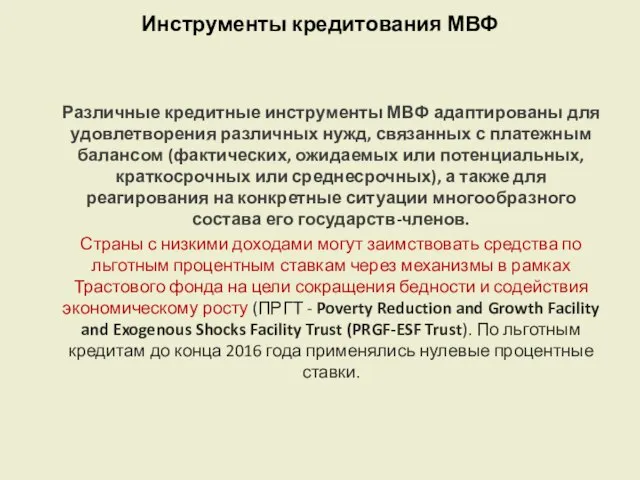 Инструменты кредитования МВФ

Различные кредитные инструменты МВФ адаптированы для удовлетворения различных нужд, связанных с платежным балансом (фактических, ожидаемых или потенциальных, краткосрочных или среднесрочных), а также для реагирования на конкретные ситуации многообразного состава его государств-членов.

Страны с низкими доходами могут заимствовать средства по льготным процентным ставкам через механизмы в рамках Трастового фонда на цели сокращения бедности и содействия экономическому росту (ПРГТ - Poverty Reduction and Growth Facility and Exogenous Shocks Facility Trust (PRGF-ESF Trust). По льготным кредитам до конца 2016 года применялись нулевые процентные ставки.